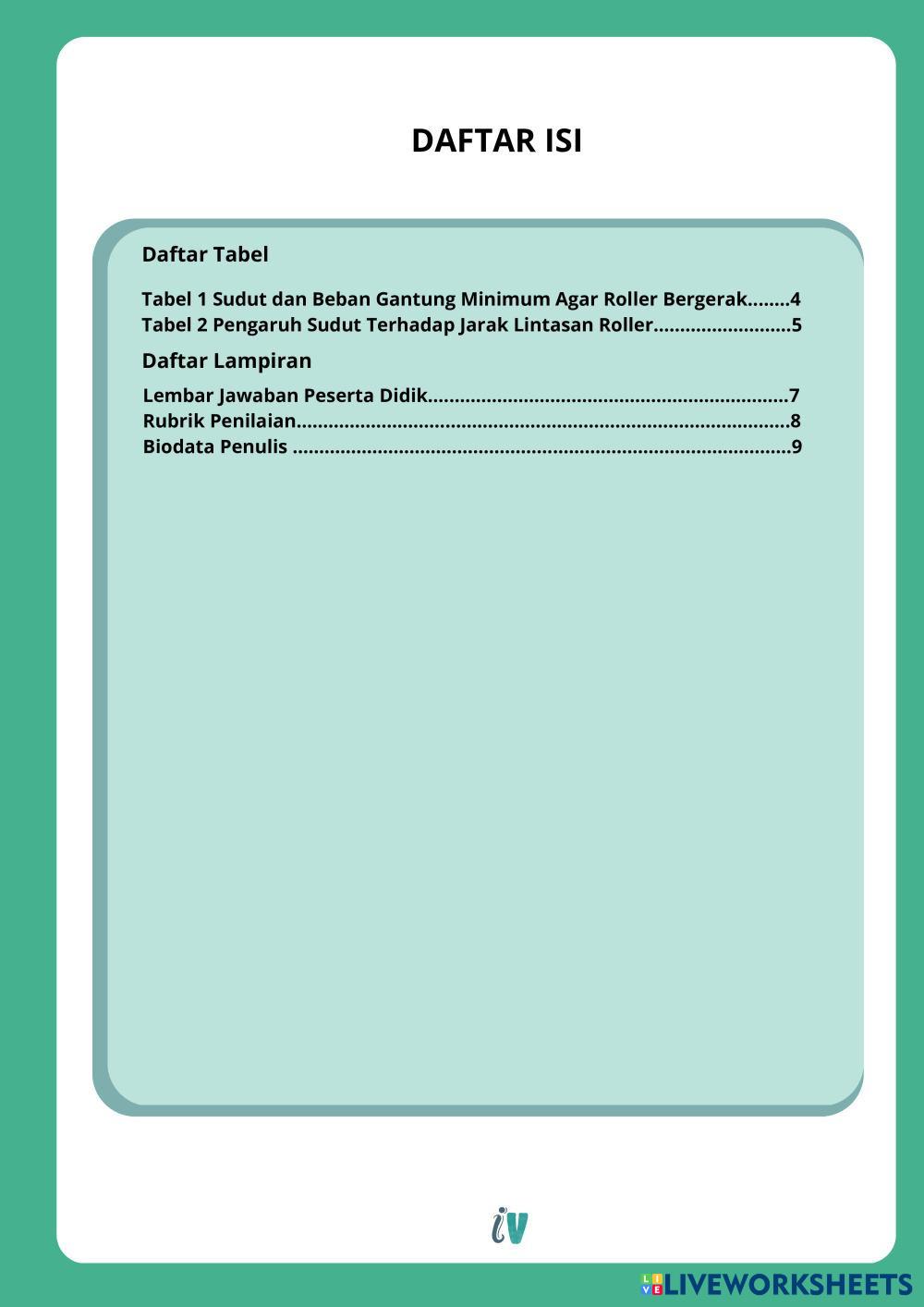 DAFTAR ISI

Daftar Tabel

Tabel 1 Sudut dan Beban Gantung Minimum Agar Roller Bergerak 4
Tabel 2 Pengaruh Sudut Terhadap Jarak Lintasan Roller 5

Daftar Lampiran

Lembar Jawaban Peserta Didik 7
Rubrik Penilaian 8
Biodata Penulis 9

iv

LIVEWORKSHEETS